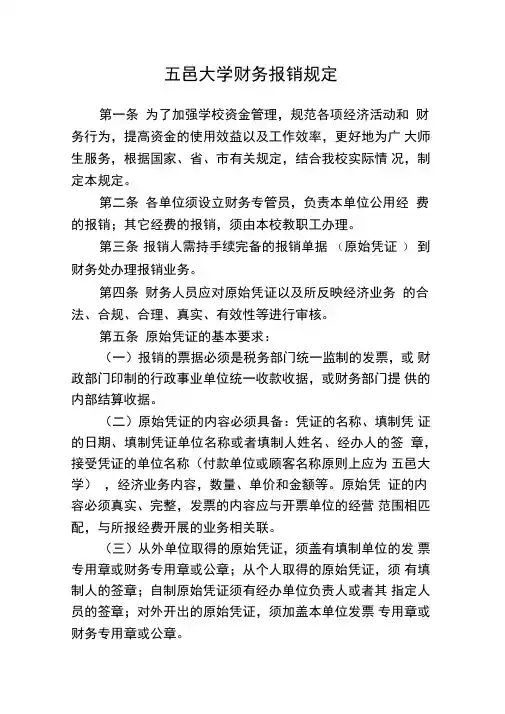 五邑大学财务报销规定

第一条 为了加强学校资金管理，规范各项经济活动和 财务行为，提高资金的使用效益以及工作效率，更好地为广 大师生服务，根据国家、省、市有关规定，结合我校实际情 况，制定本规定。

第二条 各单位须设立财务专管员，负责本单位公用经 费的报销；其它经费的报销，须由本校教职工办理。

第三条 报销人需持手续完备的报销单据 （原始凭证 ） 到财务处办理报销业务。

第四条 财务人员应对原始凭证以及所反映经济业务 的合法、合规、合理、真实、有效性等进行审核。

第五条 原始凭证的基本要求：

（一）报销的票据必须是税务部门统一监制的发票，或 财政部门印制的行政事业单位统一收款收据，或财务部门提 供的内部结算收据。

（二）原始凭证的内容必须具备：凭证的名称、填制凭 证的日期、填制凭证单位名称或者填制人姓名、经办人的签 章，接受凭证的单位名称（付款单位或顾客名称原则上应为 五邑大学） ，经济业务内容，数量、单价和金额等。原始凭 证的内容必须真实、完整，发票的内容应与开票单位的经营 范围相匹配，与所报经费开展的业务相关联。

（三）从外单位取得的原始凭证，须盖有填制单位的发 票专用章或财务专用章或公章；从个人取得的原始凭证，须 有填制人的签章；自制原始凭证须有经办单位负责人或者其 指定人员的签章；对外开出的原始凭证，须加盖本单位发票 专用章或财务专用章或公章。